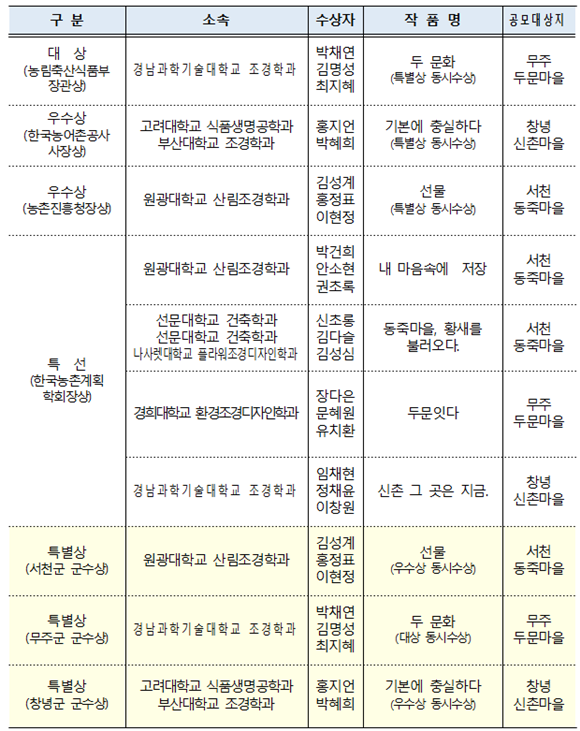 | 구 분 | 소속 | 수상자 | 작 품 명 | 공모대상지 |
|---|---|---|---|---|
| 대 상 (농림축산식품부 장관상) | 경남과학기술대학교 조경학과 | 박채연 김명성 최지혜 | 두 문화 (특별상 동시수상) | 무주 두문마을 |
| 우수상 (한국농어촌공사 사장상) | 고려대학교 식품생명공학과 부산대학교 조경학과 | 홍지언 박혜희 | 기본에 충실하다 (특별상 동시수상) | 창녕 신촌마을 |
| 우수상 (농촌진흥청장상) | 원광대학교 산림조경학과 | 김성계 홍정표 이현정 | 선물 (특별상 동시수상) | 서천 동죽마을 |
| 특 선 (한국농촌계획 학회장상) | 원광대학교 산림조경학과 | 박건희 안소현 권초록 | 내 마음속에 저장 | 서천 동죽마을 |
| | 선문대학교 건축학과 선문대학교 건축학과 나사렛대학교 플라워조경디자인학과 | 신초롱 김다슬 김성심 | 동죽마을, 황새를 불러오다. | 서천 동죽마을 |
| | 경희대학교 환경조경디자인학과 | 장다은 문혜원 유치환 | 두문잇다 | 무주 두문마을 |
| | 경남과학기술대학교 조경학과 | 임채현 정채윤 이창원 | 신촌 그 곳은 지금. | 창녕 신촌마을 |
| 특별상 (서천군 군수상) | 원광대학교 산림조경학과 | 김성계 홍정표 이현정 | 선물 (우수상 동시수상) | 서천 동죽마을 |
| 특별상 (무주군 군수상) | 경남과학기술대학교 조경학과 | 박채연 김명성 최지혜 | 두 문화 (대상 동시수상) | 무주 두문마을 |
| 특별상 (창녕군 군수상) | 고려대학교 식품생명공학과 부산대학교 조경학과 | 홍지언 박혜희 | 기본에 충실하다 (우수상 동시수상) | 창녕 신촌마을 |